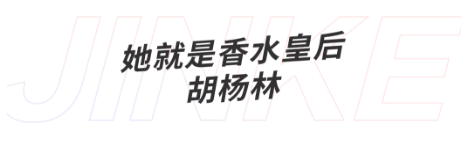 JINKE

她就是香水皇后
胡杨林